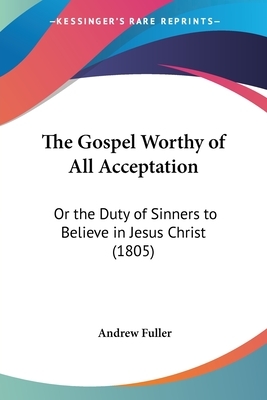 —KESSINGER'S RARE REPRINTS—

The Gospel Worthy of All Acceptation

Or the Duty of Sinners to Believe in Jesus Christ (1805)

Andrew Fuller